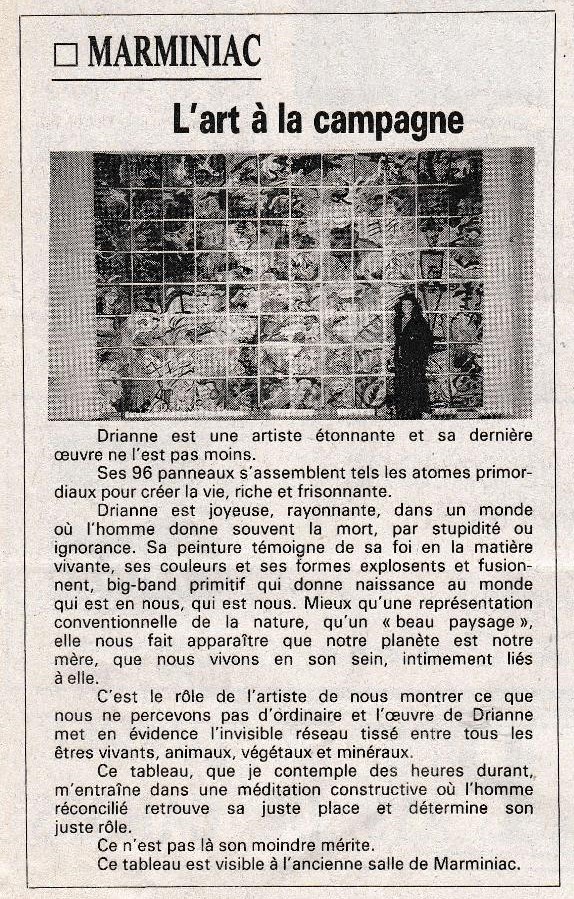 □ MARMINIAC

L'art à la campagne

Drianne est une artiste étonnante et sa dernière œuvre ne l'est pas moins.

Ses 96 panneaux s'assemblent tels les atomes primordiaux pour créer la vie, riche et frisonnante.

Drianne est joyeuse, rayonnante, dans un monde où l'homme donne souvent la mort, par stupidité ou ignorance. Sa peinture témoigne de sa foi en la matière vivante, ses couleurs et ses formes explosent et fusionnent, big-band primitif qui donne naissance au monde qui est en nous, qui est nous. Mieux qu'une représentation conventionnelle de la nature, qu'un « beau paysage », elle nous fait apparaître que notre planète est notre mère, que nous vivons en son sein, intimement liés à elle.

C'est le rôle de l'artiste de nous montrer ce que nous ne percevons pas d'ordinaire et l'œuvre de Drianne met en évidence l'invisible réseau tissé entre tous les êtres vivants, animaux, végétaux et minéraux.

Ce tableau, que je contemple des heures durant, m'entraîne dans une méditation constructive où l'homme réconcilié retrouve sa juste place et détermine son juste rôle.

Ce n'est pas là son moindre mérite.

Ce tableau est visible à l'ancienne salle de Marminiac.